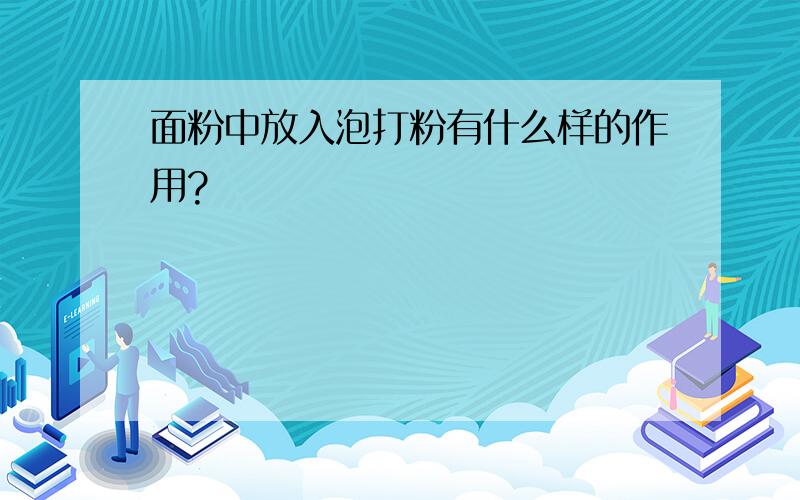 面粉中放入泡打粉有什么样的作用?

E-LEARNING